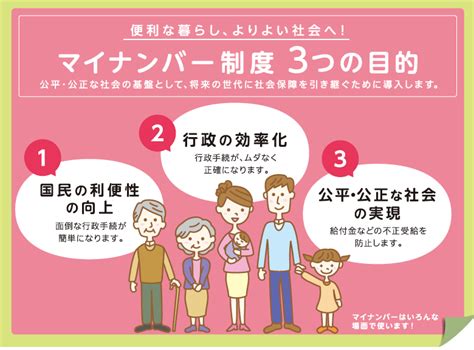 便利な暮らし、よりよい社会へ!

マイナンバー制度 3つの目的

公平・公正な社会の基盤として、将来の世代に社会保障を引き継ぐために導入します。

1
国民の利便性の向上
面倒な行政手続が簡単になります。

2
行政の効率化
行政手続が、ムダなく正確になります。

3
公平・公正な社会の実現
給付金などの不正受給を防止します。

マイナンバーはいろんな場面で使います!